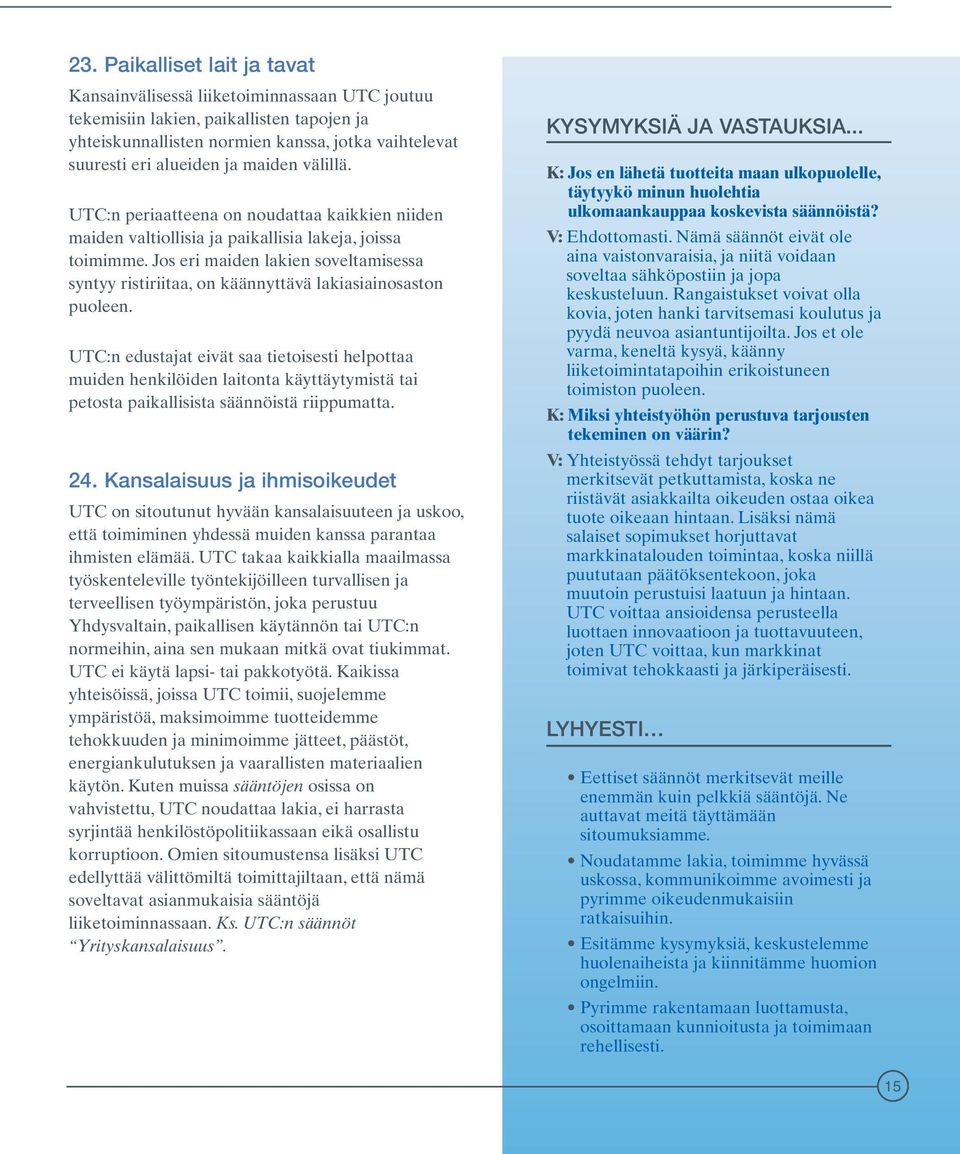 23. Paikalliset lait ja tavat

Kansainvälisessä liiketoiminnassaan UTC joutuu tekemisiin lakien, paikallisten tapojen ja yhteiskunnallisten normien kanssa, jotka vaihtelevat suuresti eri alueiden ja maiden välillä.

UTC:n periaatteena on noudattaa kaikkien niiden maiden valtiollisia ja paikallisia lakeja, joissa toimimme. Jos eri maiden lakien soveltamisessa syntyy ristiriitaa, on käännyttävä lakiasiainosaston puoleen.

UTC:n edustajat eivät saa tietoisesti helpottaa muiden henkilöiden laitonta käyttäytymistä tai petosta paikallisista säännöistä riippumatta.

24. Kansalaisuus ja ihmisoikeudet

UTC on sitoutunut hyvään kansalaisuuteen ja uskoo, että toimiminen yhdessä muiden kanssa parantaa ihmisten elämää. UTC takaa kaikkialla maailmassa työskenteleville työntekijöilleen turvallisen ja terveellisen työympäristön, joka perustuu Yhdysvaltain, paikallisen käytännön tai UTC:n normeihin, aina sen mukaan mitkä ovat tiukimmat. UTC ei käytä lapsi- tai pakkotyötä. Kaikissa yhteisöissä, joissa UTC toimii, suojelemme ympäristöä, maksimoimme tuotteidemme tehokkuuden ja minimoimme jätteet, päästöt, energiankulutuksen ja vaarallisten materiaalien käytön. Kuten muissa sääntöjen osissa on vahvistettu, UTC noudattaa lakia, ei harrasta syrjintää henkilöstöpolitiikassaan eikä osallistu korruptioon. Omien sitoumustensa lisäksi UTC edellyttää välittömiltä toimittajiltaan, että nämä soveltavat asianmukaisia sääntöjä liiketoiminnassaan. Ks. UTC:n säännöt "Yrityskansalaisuus".

KYSYMYKSIÄ JA VASTAUKSIA...

K: Jos en lähetä tuotteita maan ulkopuolelle, täytyykö minun huolehtia ulkomaankauppaa koskevista säännöistä?

V: Ehdottomasti. Nämä säännöt eivät ole aina vaistonvaraisia, ja niitä voidaan soveltaa sähköpostiin ja jopa keskusteluun. Rangaistukset voivat olla kovia, joten hanki tarvitsemasi koulutus ja pyydä neuvoa asiantuntijoilta. Jos et ole varma, keneltä kysyä, käänny liiketoimintatapoihin erikoistuneen toimiston puoleen.

K: Miksi yhteistyöhön perustuva tarjousten tekeminen on väärin?

V: Yhteistyössä tehdyt tarjoukset merkitsevät petkuttamista, koska ne riistävät asiakkailta oikeuden ostaa oikea tuote oikeaan hintaan. Lisäksi nämä salaiset sopimukset horjuttavat markkinatalouden toimintaa, koska niillä puututaan päätöksentekoon, joka muutoin perustuisi laatuun ja hintaan. UTC voittaa ansioidensa perusteella luottaen innovaatioon ja tuottavuuteen, joten UTC voittaa, kun markkinat toimivat tehokkaasti ja järkiperäisesti.

LYHYESTI…

• Eettiset säännöt merkitsevät meille enemmän kuin pelkkiä sääntöjä. Ne auttavat meitä täyttämään sitoumuksiamme.

• Noudatamme lakia, toimimme hyvässä uskossa, kommunikoimme avoimesti ja pyrimme oikeudenmukaisiin ratkaisuihin.

• Esitämme kysymyksiä, keskustelemme huolenaiheista ja kiinnitämme huomion ongelmiin.

• Pyrimme rakentamaan luottamusta, osoittamaan kunnioitusta ja toimimaan rehellisesti.

15